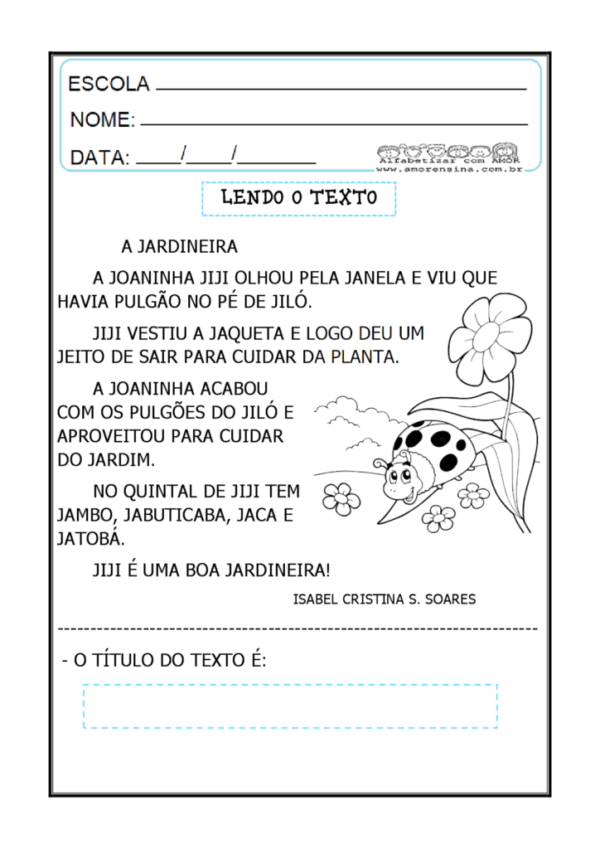 ESCOLA ____

NOME: ____

DATA: ____/____/____

Alfabetizar com AMOR
www.amorensina.com.br

LENDO O TEXTO

A JARDINEIRA

A JOANINHA JIJI OLHOU PELA JANELA E VIU QUE HAVIA PULGÃO NO PÉ DE JILÓ.

JIJI VESTIU A JAQUETA E LOGO DEU UM JEITO DE SAIR PARA CUIDAR DA PLANTA.

A JOANINHA ACABOU COM OS PULGÕES DO JILÓ E APROVEITOU PARA CUIDAR DO JARDIM.

NO QUINTAL DE JIJI TEM JAMBO, JABUTICABA, JACA E JATOBÁ.

JIJI É UMA BOA JARDINEIRA!

ISABEL CRISTINA S. SOARES

- O TÍTULO DO TEXTO É: